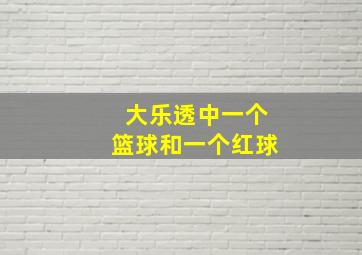 大乐透中一个
篮球和一个红球